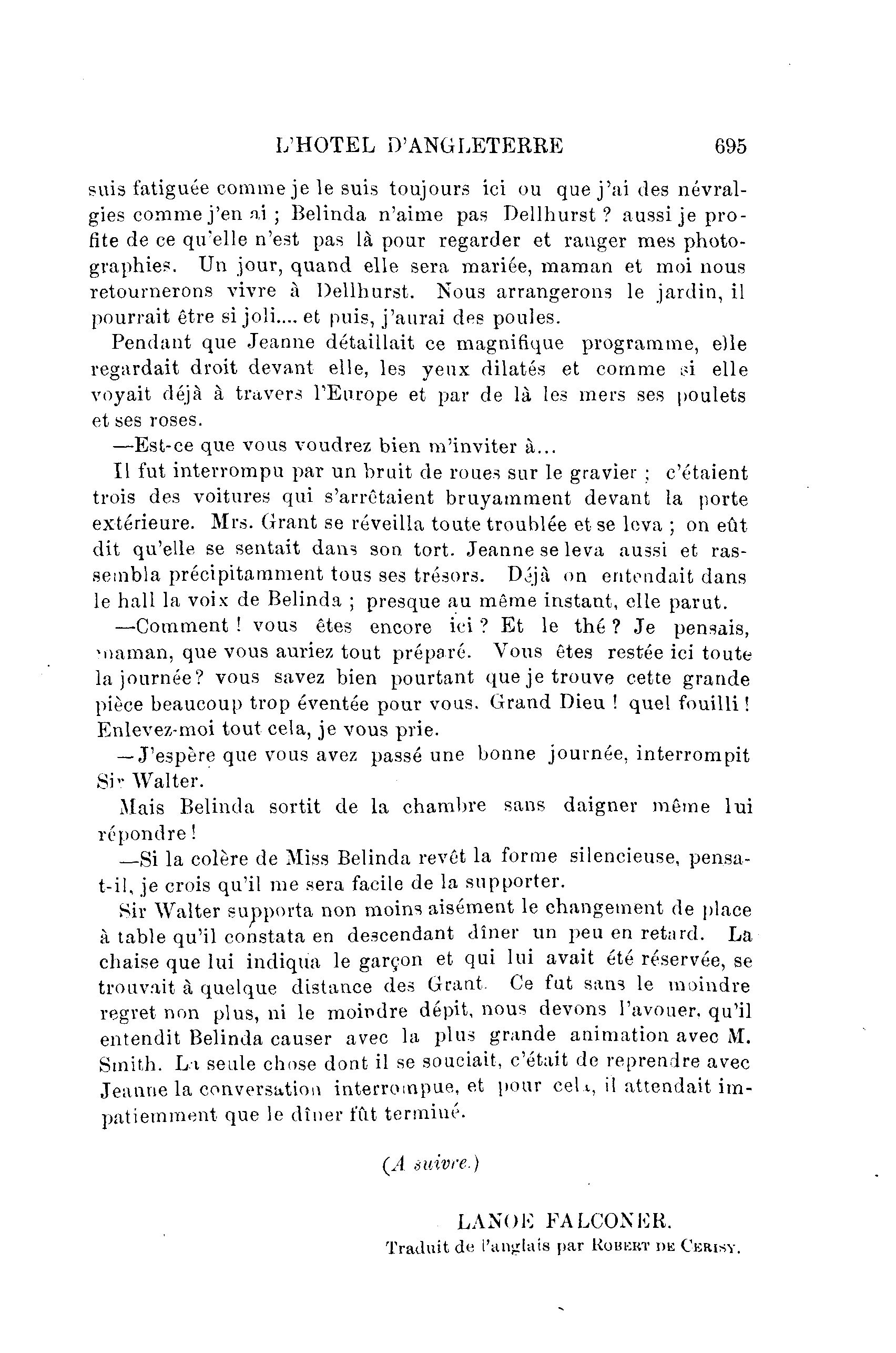 L'HOTEL D'ANGLETERRE 695

suis fatiguée comme je le suis toujours ici ou que j'ai des névralgies comme j'en ai ; Belinda n'aime pas Dellhurst ? aussi je profite de ce qu'elle n'est pas là pour regarder et ranger mes photographies. Un jour, quand elle sera mariée, maman et moi nous retournerons vivre à Dellhurst. Nous arrangerons le jardin, il pourrait être si joli.... et puis, j'aurai des poules.

Pendant que Jeanne détaillait ce magnifique programme, elle regardait droit devant elle, les yeux dilatés et comme si elle voyait déjà à travers l'Europe et par de là les mers ses poulets et ses roses.

—Est-ce que vous voudrez bien m'inviter à...

Il fut interrompu par un bruit de roues sur le gravier ; c'étaient trois des voitures qui s'arrêtaient bruyamment devant la porte extérieure. Mrs. Grant se réveilla toute troublée et se leva ; on eût dit qu'elle se sentait dans son tort. Jeanne se leva aussi et rassembla précipitamment tous ses trésors. Déjà on entendait dans le hall la voix de Belinda ; presque au même instant, elle parut.

—Comment ! vous êtes encore ici ? Et le thé ? Je pensais, maman, que vous auriez tout préparé. Vous êtes restée ici toute la journée? vous savez bien pourtant que je trouve cette grande pièce beaucoup trop éventée pour vous. Grand Dieu ! quel fouilli ! Enlevez-moi tout cela, je vous prie.

—J'espère que vous avez passé une bonne journée, interrompit Sir Walter.

Mais Belinda sortit de la chambre sans daigner même lui répondre !

—Si la colère de Miss Belinda revêt la forme silencieuse, pensa-t-il, je crois qu'il me sera facile de la supporter.

Sir Walter supporta non moins aisément le changement de place à table qu'il constata en descendant dîner un peu en retard. La chaise que lui indiqua le garçon et qui lui avait été réservée, se trouvait à quelque distance des Grant. Ce fut sans le moindre regret non plus, ni le moindre dépit, nous devons l'avouer, qu'il entendit Belinda causer avec la plus grande animation avec M. Smith. La seule chose dont il se souciait, c'était de reprendre avec Jeanne la conversation interrompue, et pour cela, il attendait impatiemment que le dîner fût terminé.

(A suivre.)

LANOE FALCONER.
Traduit de l'anglais par ROBERT DE CERISY.